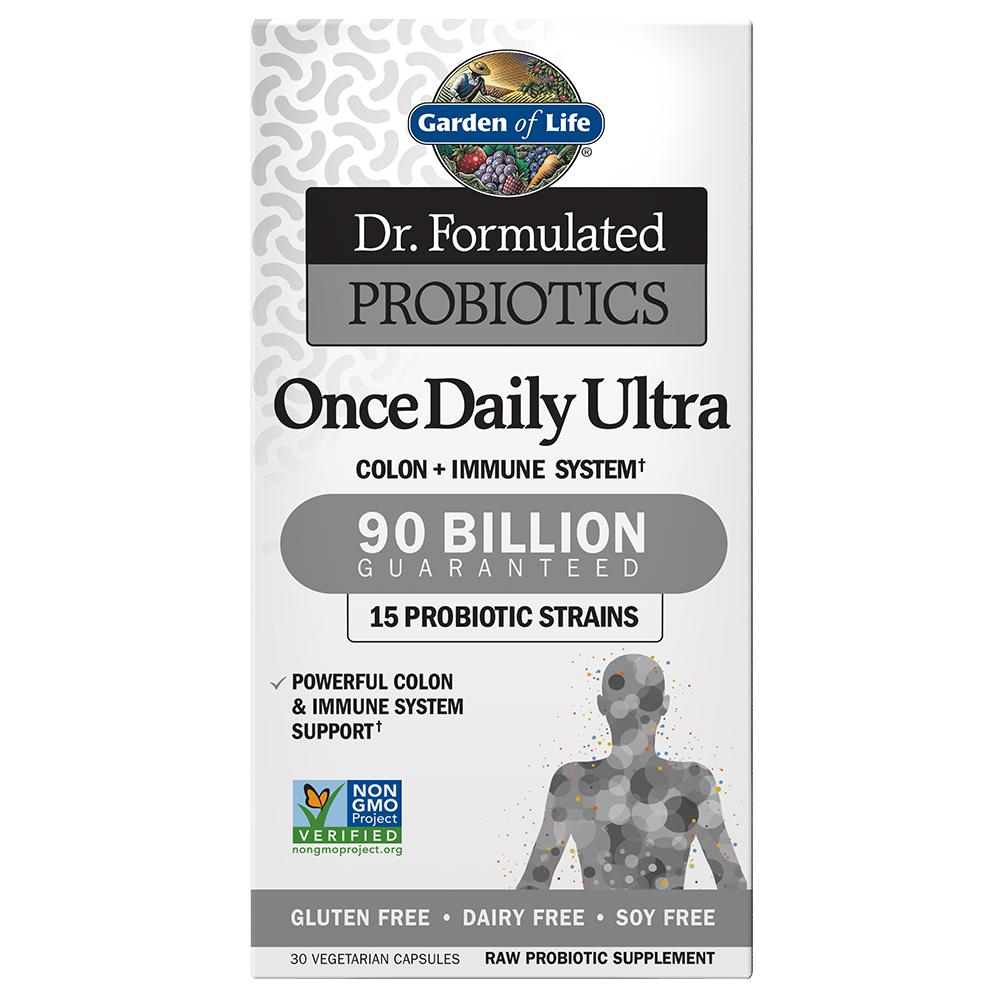 Garden of Life®

Dr. Formulated
PROBIOTICS

Once Daily Ultra

COLON + IMMUNE SYSTEM†

90 BILLION
GUARANTEED

15 PROBIOTIC STRAINS

✓ POWERFUL COLON & IMMUNE SYSTEM SUPPORT†

NON GMO Project VERIFIED
nongmoproject.org

GLUTEN FREE • DAIRY FREE • SOY FREE

30 VEGETARIAN CAPSULES RAW PROBIOTIC SUPPLEMENT